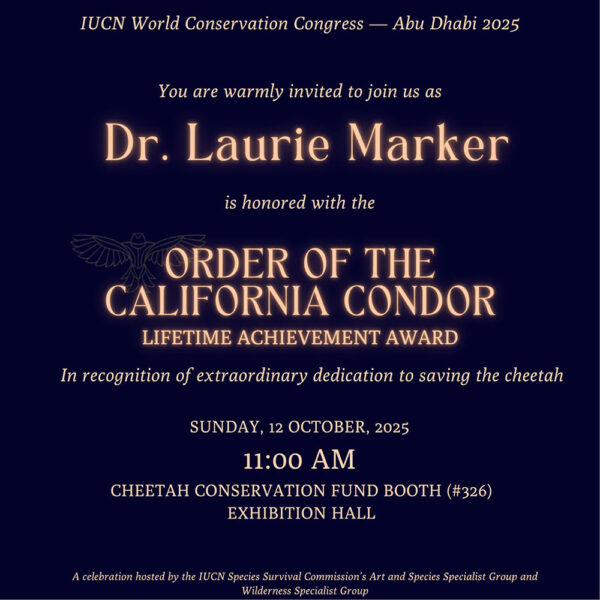 IUCN World Conservation Congress — Abu Dhabi 2025

You are warmly invited to join us as

Dr. Laurie Marker

is honored with the

ORDER OF THE CALIFORNIA CONDOR
LIFETIME ACHIEVEMENT AWARD

In recognition of extraordinary dedication to saving the cheetah

SUNDAY, 12 OCTOBER, 2025
11:00 AM
CHEETAH CONSERVATION FUND BOOTH (#326)
EXHIBITION HALL

A celebration hosted by the IUCN Species Survival Commission's Art and Species Specialist Group and Wilderness Specialist Group